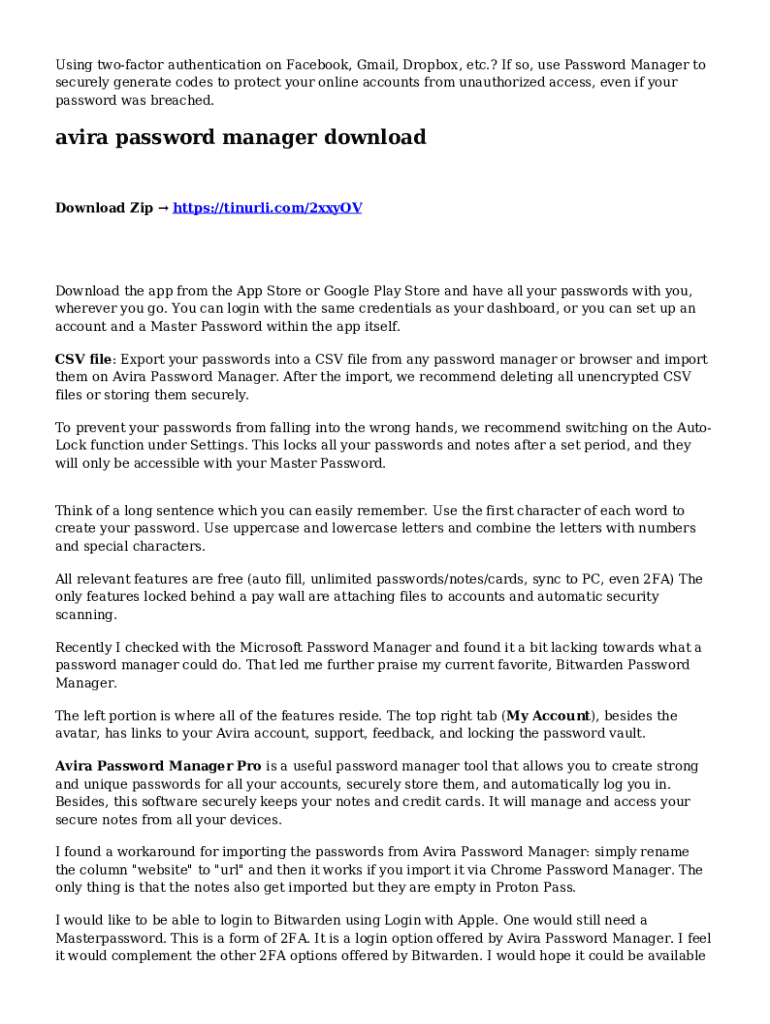 Using two-factor authentication on Facebook, Gmail, Dropbox, etc.? If so, use Password Manager to securely generate codes to protect your online accounts from unauthorized access, even if your password was breached.

avira password manager download

Download Zip → https://tinurli.com/2xxyOV

Download the app from the App Store or Google Play Store and have all your passwords with you, wherever you go. You can login with the same credentials as your dashboard, or you can set up an account and a Master Password within the app itself.

CSV file: Export your passwords into a CSV file from any password manager or browser and import them on Avira Password Manager. After the import, we recommend deleting all unencrypted CSV files or storing them securely.

To prevent your passwords from falling into the wrong hands, we recommend switching on the Auto-Lock function under Settings. This locks all your passwords and notes after a set period, and they will only be accessible with your Master Password.

Think of a long sentence which you can easily remember. Use the first character of each word to create your password. Use uppercase and lowercase letters and combine the letters with numbers and special characters.

All relevant features are free (auto fill, unlimited passwords/notes/cards, sync to PC, even 2FA) The only features locked behind a pay wall are attaching files to accounts and automatic security scanning.

Recently I checked with the Microsoft Password Manager and found it a bit lacking towards what a password manager could do. That led me further praise my current favorite, Bitwarden Password Manager.

The left portion is where all of the features reside. The top right tab (My Account), besides the avatar, has links to your Avira account, support, feedback, and locking the password vault.

Avira Password Manager Pro is a useful password manager tool that allows you to create strong and unique passwords for all your accounts, securely store them, and automatically log you in. Besides, this software securely keeps your notes and credit cards. It will manage and access your secure notes from all your devices.

I found a workaround for importing the passwords from Avira Password Manager: simply rename the column "website" to "url" and then it works if you import it via Chrome Password Manager. The only thing is that the notes also get imported but they are empty in Proton Pass.

I would like to be able to login to Bitwarden using Login with Apple. One would still need a Masterpassword. This is a form of 2FA. It is a login option offered by Avira Password Manager. I feel it would complement the other 2FA options offered by Bitwarden. I would hope it could be available